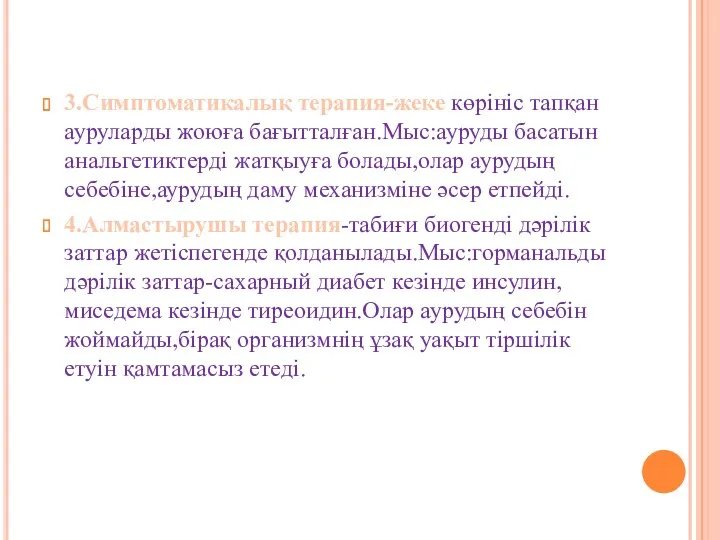 3.Симптоматикалық терапия-жеке көрініс тапқан ауруларды жоюға бағытталған.Мыс:ауруды басатын анальгетиктерді жатқыуға болады,олар аурудың себебіне,аурудың даму механизміне әсер етпейді.

4.Алмастырушы терапия-табиғи биогенді дәрілік заттар жетіспегенде қолданылады.Мыс:горманальды дәрілік заттар-сахарный диабет кезінде инсулин, миседема кезінде тиреоидин.Олар аурудың себебін жоймайды,бірақ организмнің ұзақ уақыт тіршілік етуін қамтамасыз етеді.